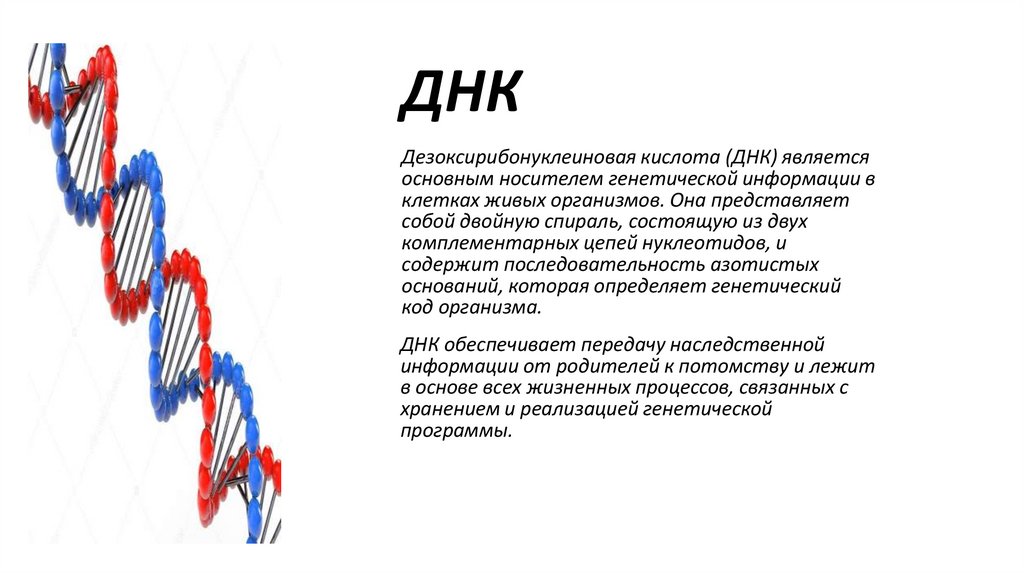 ДНК

Дезоксирибонуклеиновая кислота (ДНК) является основным носителем генетической информации в клетках живых организмов. Она представляет собой двойную спираль, состоящую из двух комплементарных цепей нуклеотидов, и содержит последовательность азотистых оснований, которая определяет генетический код организма.

ДНК обеспечивает передачу наследственной информации от родителей к потомству и лежит в основе всех жизненных процессов, связанных с хранением и реализацией генетической программы.